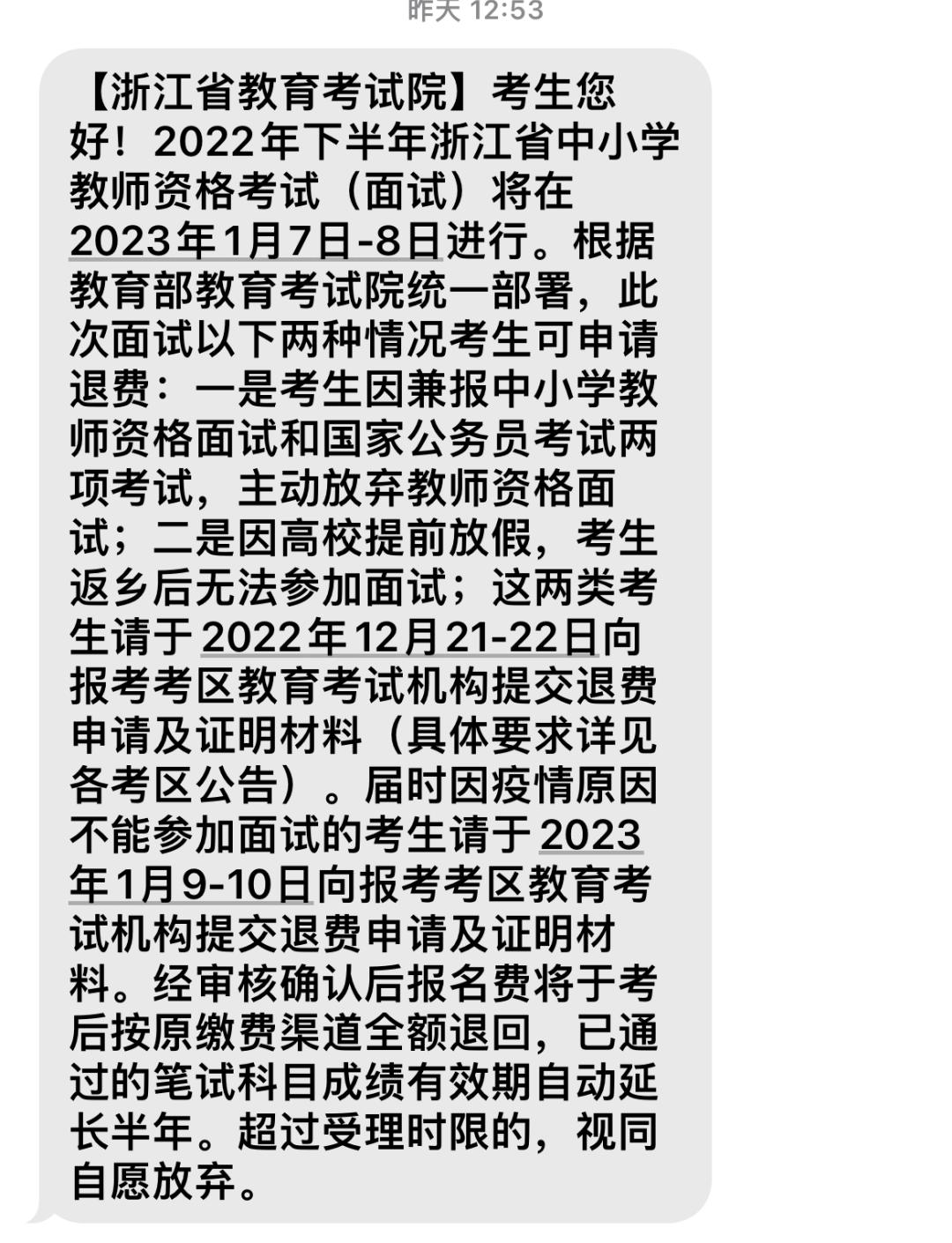 昨天 12:53

【浙江省教育考试院】考生您好！2022年下半年浙江省中小学教师资格考试（面试）将在2023年1月7日-8日进行。根据教育部教育考试院统一部署，此次面试以下两种情况考生可申请退费：一是考生因兼报中小学教师资格面试和国家公务员考试两项考试，主动放弃教师资格面试；二是因高校提前放假，考生返乡后无法参加面试；这两类考生请于2022年12月21-22日向报考考区教育考试机构提交退费申请及证明材料（具体要求详见各考区公告）。届时因疫情原因不能参加面试的考生请于2023年1月9-10日向报考考区教育考试机构提交退费申请及证明材料。经审核确认后报名费将于考后按原缴费渠道全额退回，已通过的笔试科目成绩有效期自动延长半年。超过受理时限的，视同自愿放弃。